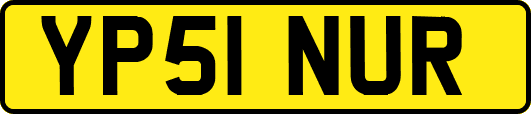 YP51 NUR